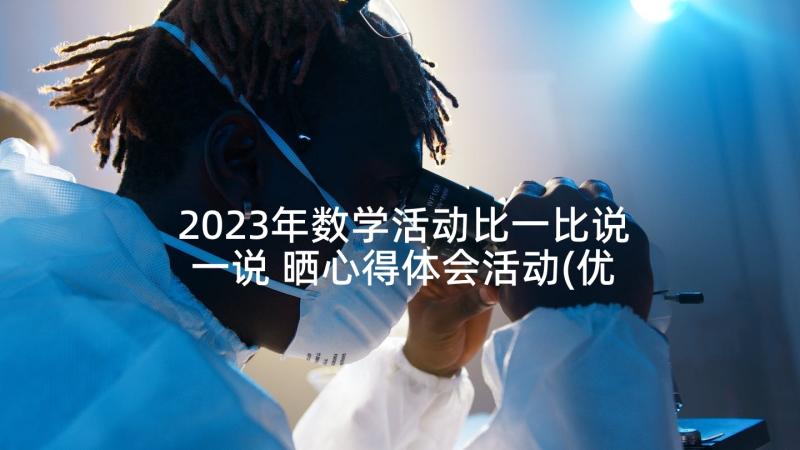 2023年数学活动比一比说一说 晒心得体会活动(优